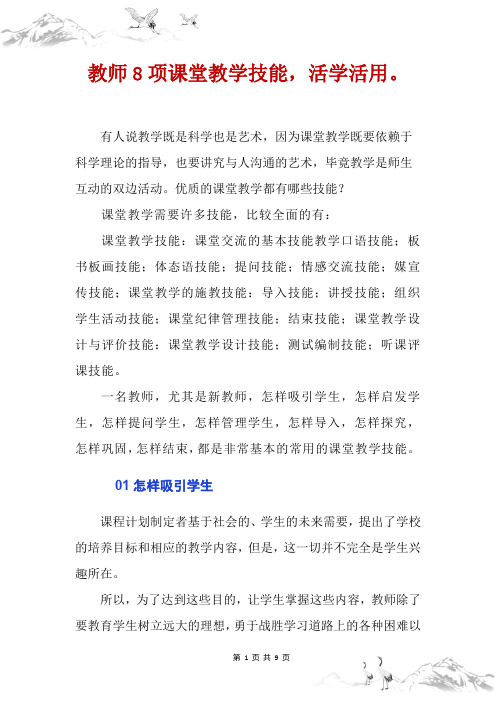 教师 8 项课堂教学技能，活学活用。

有人说教学既是科学也是艺术，因为课堂教学既要依赖于科学理论的指导，也要讲究与人沟通的艺术，毕竟教学是师生互动的双边活动。优质的课堂教学都有哪些技能？

课堂教学需要许多技能，比较全面的有：

课堂教学技能：课堂交流的基本技能教学口语技能；板书板画技能；体态语技能；提问技能；情感交流技能；媒宣传技能；课堂教学的施教技能：导入技能；讲授技能；组织学生活动技能；课堂纪律管理技能；结束技能；课堂教学设计与评价技能：课堂教学设计技能；测试编制技能；听课评课技能。

一名教师，尤其是新教师，怎样吸引学生，怎样启发学生，怎样提问学生，怎样管理学生，怎样导入，怎样探究，怎样巩固，怎样结束，都是非常基本的常用的课堂教学技能。

01 怎样吸引学生

课程计划制定者基于社会的、学生的未来需要，提出了学校的培养目标和相应的教学内容，但是，这一切并不完全是学生兴趣所在。

所以，为了达到这些目的，让学生掌握这些内容，教师除了要教育学生树立远大的理想，勇于战胜学习道路上的各种困难以

第 1 页 共 9 页